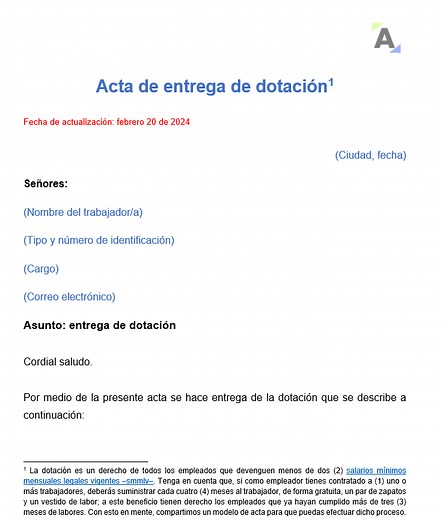 A

Acta de entrega de dotación$^1$

Fecha de actualización: febrero 20 de 2024

(Ciudad, fecha)

Señores:

(Nombre del trabajador/a)

(Tipo y número de identificación)

(Cargo)

(Correo electrónico)

Asunto: entrega de dotación

Cordial saludo.

Por medio de la presente acta se hace entrega de la dotación que se describe a continuación:

$^1$ La dotación es un derecho de todos los empleados que devenguen menos de dos (2) salarios mínimos mensuales legales vigentes –smmlv–. Tenga en cuenta que, si como empleador tienes contratado a (1) uno o más trabajadores, deberás suministrar cada cuatro (4) meses al trabajador, de forma gratuita, un par de zapatos y un vestido de labor; a este beneficio tienen derecho los empleados que ya hayan cumplido más de tres (3) meses de labores. Con esto en mente, compartimos un modelo de acta para que puedas efectuar dicho proceso.